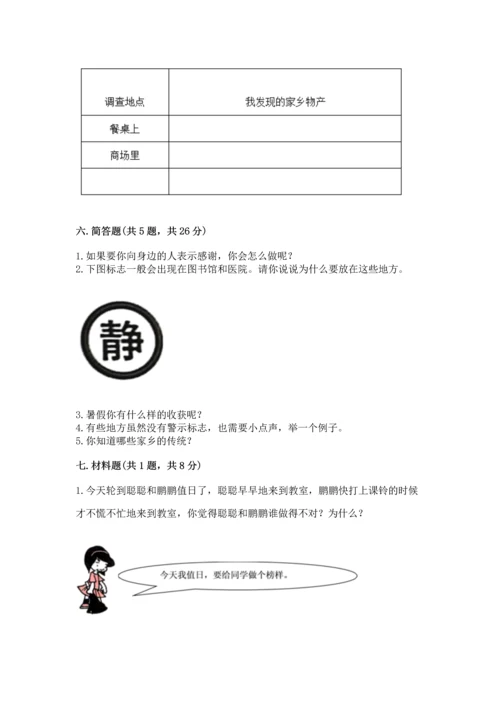 | 调查地点 | 我发现的家乡物产 |
|---|---|
| 餐桌上 | |
| 商场里 | |
| | |

六. 简答题(共 5 题，共 26 分)

1. 如果要你向身边的人表示感谢，你会怎么做呢？
2. 下图标志一般会出现在图书馆和医院。请你说说为什么要放在这些地方。

静

3. 暑假你有什么样的收获呢？
4. 有些地方虽然没有警示标志，也需要小点声，举一个例子。
5. 你知道哪些家乡的传统？

七. 材料题(共 1 题，共 8 分)

1. 今天轮到聪聪和鹏鹏值日了，聪聪早早地来到教室，鹏鹏快打上课铃的时候才不慌不忙地来到教室，你觉得聪聪和鹏鹏谁做得不对？为什么？

今天我值日，要给同学做个榜样。